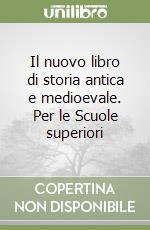 unilibro

Il nuovo libro di storia antica e medioevale. Per le Scuole superiori

COPERTINA NON DISPONIBILE